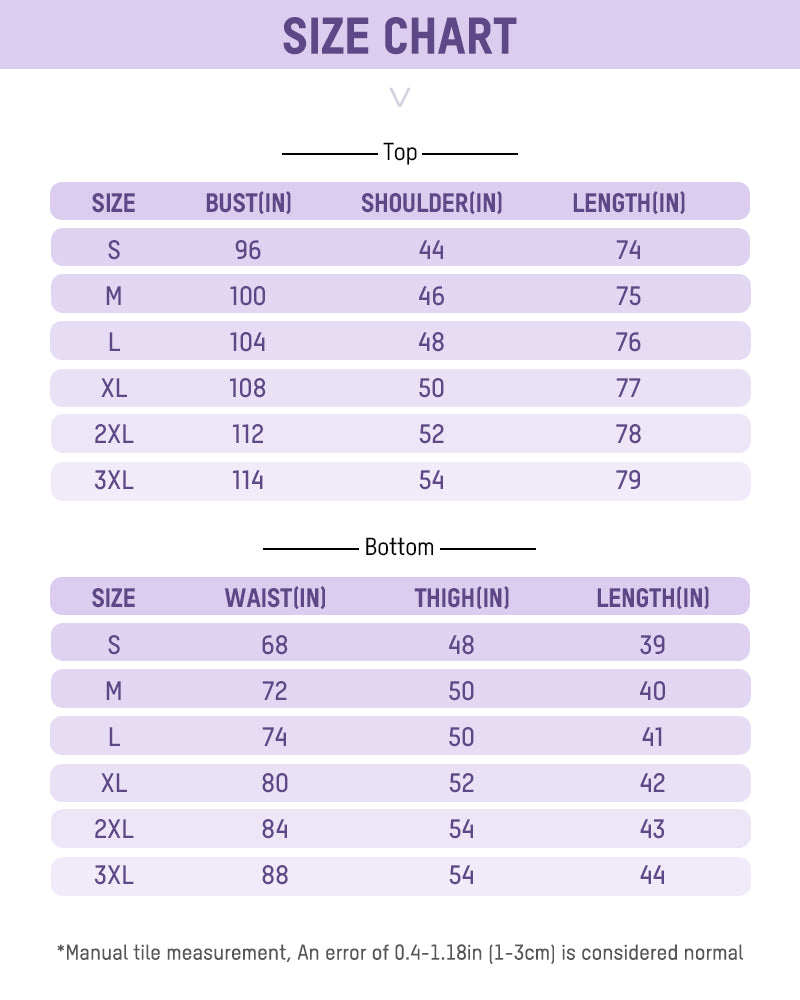 SIZE CHART

Top

| SIZE | BUST(IN) | SHOULDER(IN) | LENGTH(IN) |
|---|---|---|---|
| S | 96 | 44 | 74 |
| M | 100 | 46 | 75 |
| L | 104 | 48 | 76 |
| XL | 108 | 50 | 77 |
| 2XL | 112 | 52 | 78 |
| 3XL | 114 | 54 | 79 |

Bottom

| SIZE | WAIST(IN) | THIGH(IN) | LENGTH(IN) |
|---|---|---|---|
| S | 68 | 48 | 39 |
| M | 72 | 50 | 40 |
| L | 74 | 50 | 41 |
| XL | 80 | 52 | 42 |
| 2XL | 84 | 54 | 43 |
| 3XL | 88 | 54 | 44 |

*Manual tile measurement, An error of 0.4-1.18in (1-3cm) is considered normal